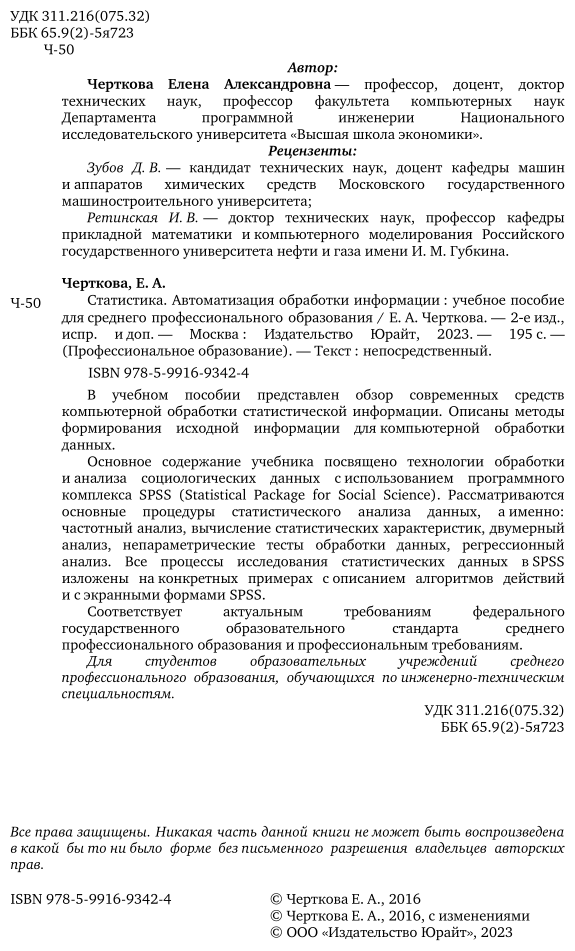 УДК 311.216(075.32)
ББК 65.9(2)-5я723
Ч-50

Автор:

Черткова Елена Александровна — профессор, доцент, доктор технических наук, профессор факультета компьютерных наук Департамента программной инженерии Национального исследовательского университета «Высшая школа экономики».

Рецензенты:

Зубов Д. В. — кандидат технических наук, доцент кафедры машин и аппаратов химических средств Московского государственного машиностроительного университета;

Ретинская И. В. — доктор технических наук, профессор кафедры прикладной математики и компьютерного моделирования Российского государственного университета нефти и газа имени И. М. Губкина.

Черткова, Е. А.

Ч-50 Статистика. Автоматизация обработки информации : учебное пособие для среднего профессионального образования / Е. А. Черткова. — 2-е изд., испр. и доп. — Москва : Издательство Юрайт, 2023. — 195 с. — (Профессиональное образование). — Текст : непосредственный.

ISBN 978-5-9916-9342-4

В учебном пособии представлен обзор современных средств компьютерной обработки статистической информации. Описаны методы формирования исходной информации для компьютерной обработки данных.

Основное содержание учебника посвящено технологии обработки и анализа социологических данных с использованием программного комплекса SPSS (Statistical Package for Social Science). Рассматриваются основные процедуры статистического анализа данных, а именно: частотный анализ, вычисление статистических характеристик, двумерный анализ, непараметрические тесты обработки данных, регрессионный анализ. Все процессы исследования статистических данных в SPSS изложены на конкретных примерах с описанием алгоритмов действий и с экранными формами SPSS.

Соответствует актуальным требованиям федерального государственного образовательного стандарта среднего профессионального образования и профессиональным требованиям.

Для студентов образовательных учреждений среднего профессионального образования, обучающихся по инженерно-техническим специальностям.

УДК 311.216(075.32)
ББК 65.9(2)-5я723

Все права защищены. Никакая часть данной книги не может быть воспроизведена в какой бы то ни было форме без письменного разрешения владельцев авторских прав.

ISBN 978-5-9916-9342-4

© Черткова Е. А., 2016
© Черткова Е. А., 2016, с изменениями
© ООО «Издательство Юрайт», 2023